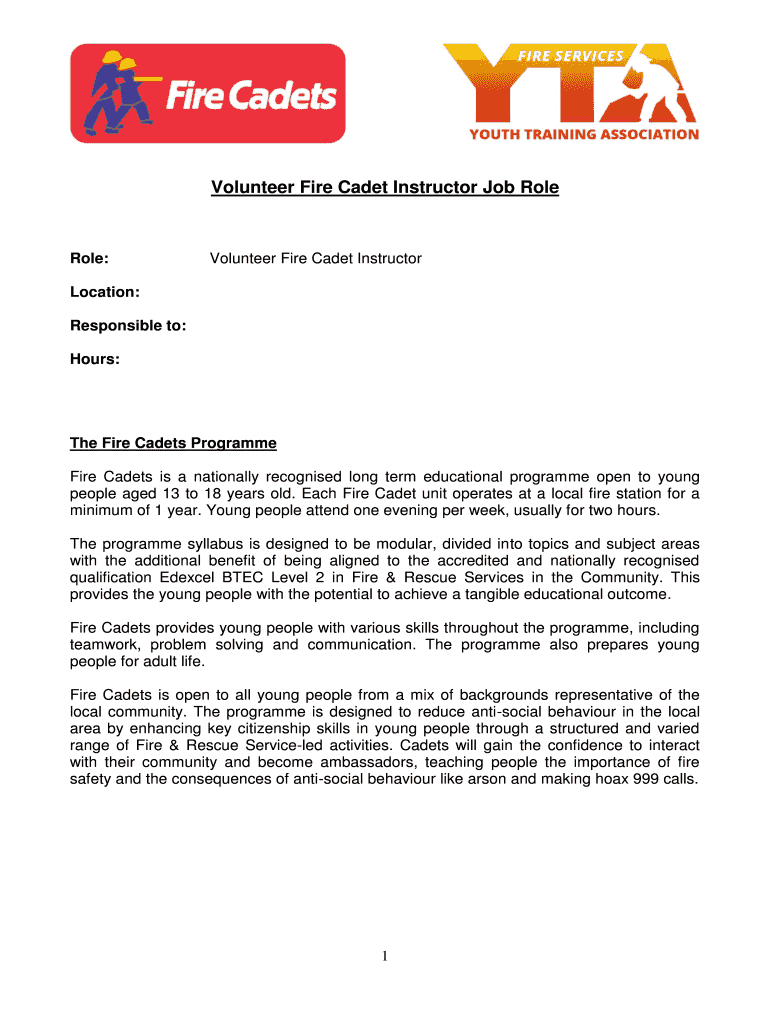 Fire Cadets

FIRE SERVICES
YTA
YOUTH TRAINING ASSOCIATION

Volunteer Fire Cadet Instructor Job Role

Role: Volunteer Fire Cadet Instructor

Location:

Responsible to:

Hours:

The Fire Cadets Programme

Fire Cadets is a nationally recognised long term educational programme open to young people aged 13 to 18 years old. Each Fire Cadet unit operates at a local fire station for a minimum of 1 year. Young people attend one evening per week, usually for two hours.

The programme syllabus is designed to be modular, divided into topics and subject areas with the additional benefit of being aligned to the accredited and nationally recognised qualification Edexcel BTEC Level 2 in Fire & Rescue Services in the Community. This provides the young people with the potential to achieve a tangible educational outcome.

Fire Cadets provides young people with various skills throughout the programme, including teamwork, problem solving and communication. The programme also prepares young people for adult life.

Fire Cadets is open to all young people from a mix of backgrounds representative of the local community. The programme is designed to reduce anti-social behaviour in the local area by enhancing key citizenship skills in young people through a structured and varied range of Fire & Rescue Service-led activities. Cadets will gain the confidence to interact with their community and become ambassadors, teaching people the importance of fire safety and the consequences of anti-social behaviour like arson and making hoax 999 calls.

1